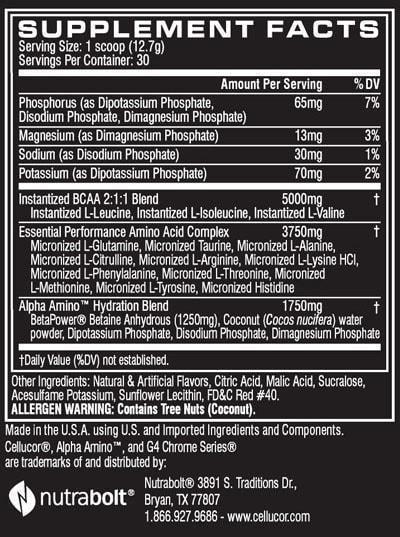 SUPPLEMENT FACTS
Serving Size: 1 scoop (12.7g)
Servings Per Container: 30

| | Amount Per Serving | % DV |
|---|---|---|
| Phosphorus (as Dipotassium Phosphate, Disodium Phosphate, Dimagnesium Phosphate) | 65mg | 7% |
| Magnesium (as Dimagnesium Phosphate) | 13mg | 3% |
| Sodium (as Disodium Phosphate) | 30mg | 1% |
| Potassium (as Dipotassium Phosphate) | 70mg | 2% |
| Instantized BCAA 2:1:1 Blend Instantized L-Leucine, Instantized L-Isoleucine, Instantized L-Valine | 5000mg | † |
| Essential Performance Amino Acid Complex Micronized L-Glutamine, Micronized Taurine, Micronized L-Alanine, Micronized L-Citrulline, Micronized L-Arginine, Micronized L-Lysine HCl, Micronized L-Phenylalanine, Micronized L-Threonine, Micronized L-Methionine, Micronized L-Tyrosine, Micronized Histidine | 3750mg | † |
| Alpha Amino™ Hydration Blend BetaPower® Betaine Anhydrous (1250mg), Coconut (Cocos nucifera) water powder, Dipotassium Phosphate, Disodium Phosphate, Dimagnesium Phosphate | 1750mg | † |

†Daily Value (%DV) not established.

Other Ingredients: Natural & Artificial Flavors, Citric Acid, Malic Acid, Sucralose, Acesulfame Potassium, Sunflower Lecithin, FD&C Red #40.
ALLERGEN WARNING: Contains Tree Nuts (Coconut).

Made in the U.S.A. using U.S. and Imported Ingredients and Components.
Cellucor®, Alpha Amino™, and G4 Chrome Series® are trademarks of and distributed by:

nutrabolt®
Nutrabolt® 3891 S. Traditions Dr.,
Bryan, TX 77807
1.866.927.9686 - www.cellucor.com